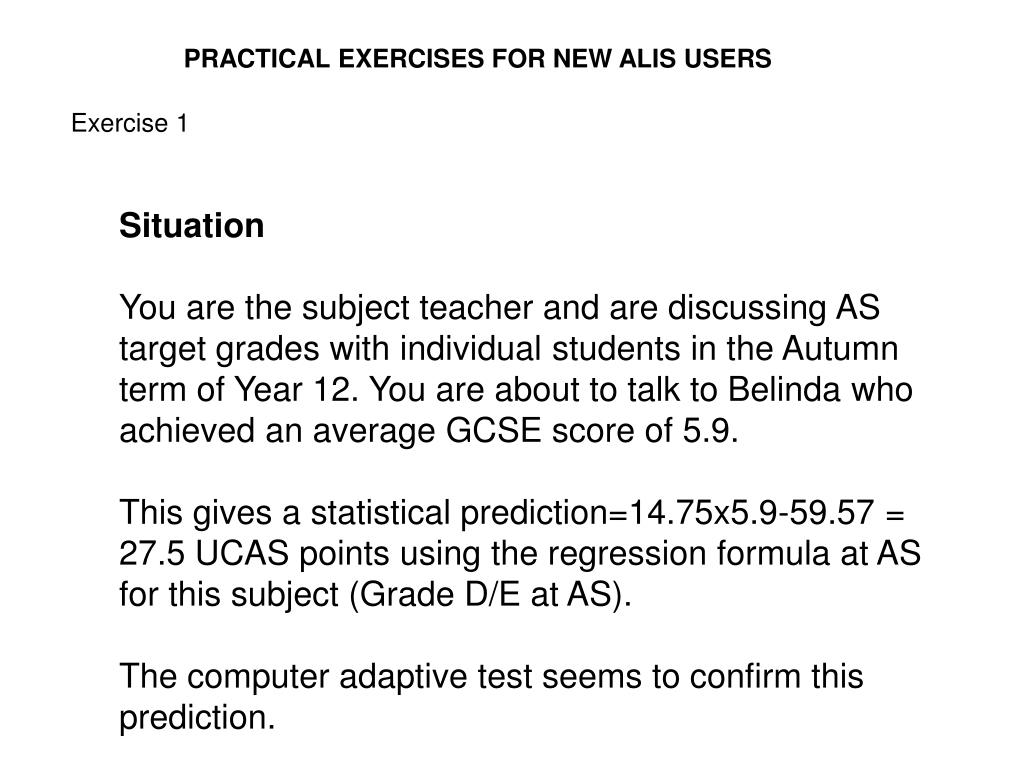 PRACTICAL EXERCISES FOR NEW ALIS USERS

Exercise 1

Situation

You are the subject teacher and are discussing AS target grades with individual students in the Autumn term of Year 12. You are about to talk to Belinda who achieved an average GCSE score of 5.9.

This gives a statistical prediction=14.75x5.9-59.57 = 27.5 UCAS points using the regression formula at AS for this subject (Grade D/E at AS).

The computer adaptive test seems to confirm this prediction.